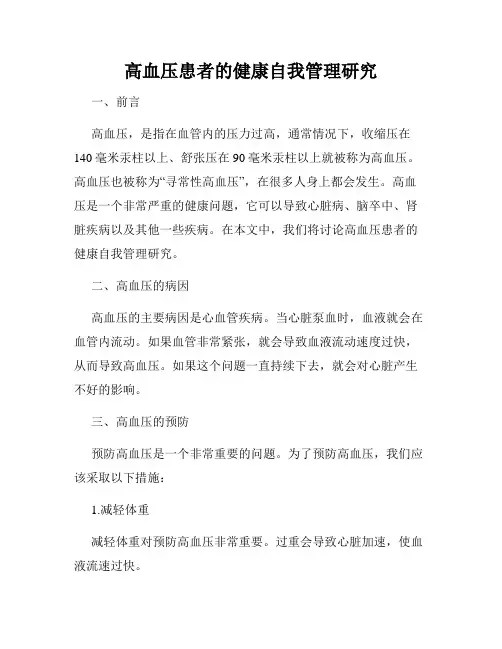 高血压患者的健康自我管理研究

一、前言

高血压，是指在血管内的压力过高，通常情况下，收缩压在140毫米汞柱以上、舒张压在90毫米汞柱以上就被称为高血压。高血压也被称为“寻常性高血压”，在很多人身上都会发生。高血压是一个非常严重的健康问题，它可以导致心脏病、脑卒中、肾脏疾病以及其他一些疾病。在本文中，我们将讨论高血压患者的健康自我管理研究。

二、高血压的病因

高血压的主要病因是心血管疾病。当心脏泵血时，血液就会在血管内流动。如果血管非常紧张，就会导致血液流动速度过快，从而导致高血压。如果这个问题一直持续下去，就会对心脏产生不好的影响。

三、高血压的预防

预防高血压是一个非常重要的问题。为了预防高血压，我们应该采取以下措施：

1.减轻体重

减轻体重对预防高血压非常重要。过重会导致心脏加速，使血液流速过快。